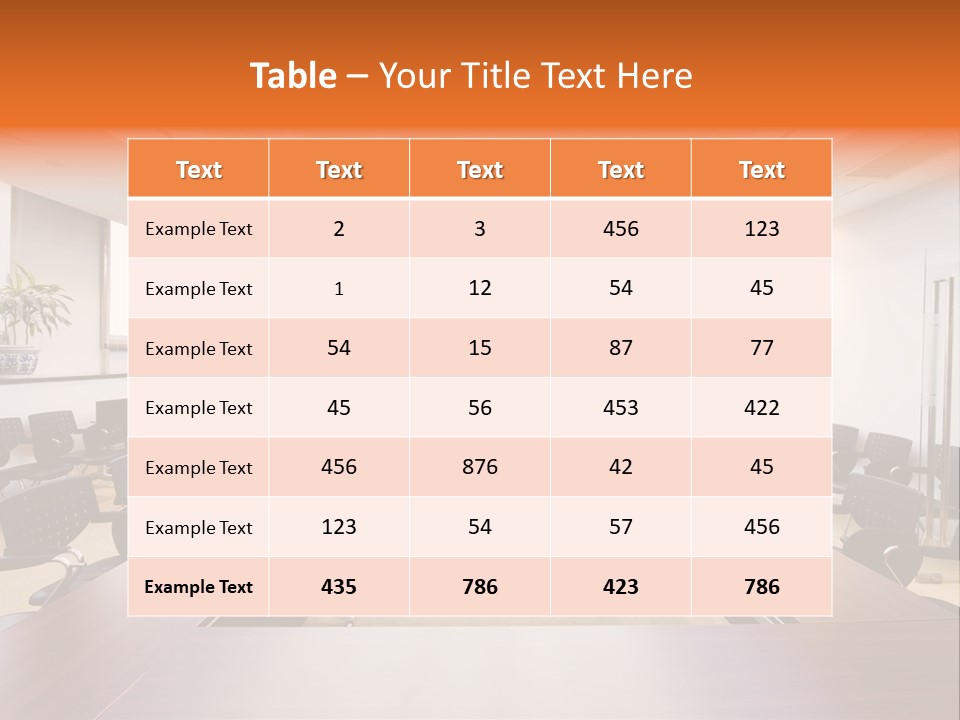 Table – Your Title Text Here

| Text | Text | Text | Text | Text |
|---|---|---|---|---|
| Example Text | 2 | 3 | 456 | 123 |
| Example Text | 1 | 12 | 54 | 45 |
| Example Text | 54 | 15 | 87 | 77 |
| Example Text | 45 | 56 | 453 | 422 |
| Example Text | 456 | 876 | 42 | 45 |
| Example Text | 123 | 54 | 57 | 456 |
| Example Text | 435 | 786 | 423 | 786 |